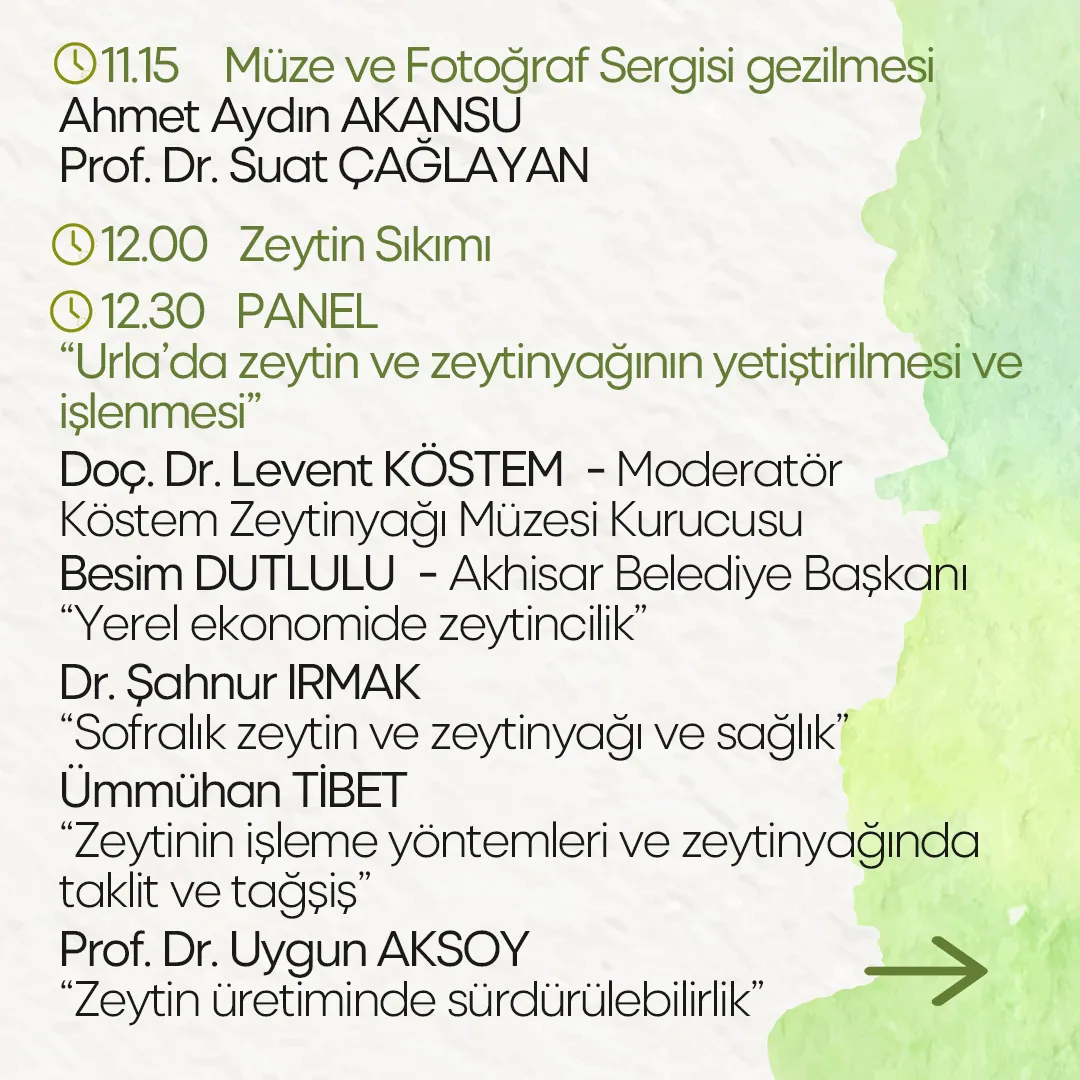 11.15 Müze ve Fotoğraf Sergisi gezilmesi
Ahmet Aydın AKANSU
Prof. Dr. Suat ÇAĞLAYAN

12.00 Zeytin Sıkımı

12.30 PANEL
“Urla’da zeytin ve zeytinyağının yetiştirilmesi ve işlenmesi”
Doç. Dr. Levent KÖSTEM - Moderatör
Köstem Zeytinyağı Müzesi Kurucusu
Besim DUTLULU - Akhisar Belediye Başkanı
“Yerel ekonomide zeytincilik”
Dr. Şahnur IRMAK
“Sofralık zeytin ve zeytinyağı ve sağlık”
Ümmühan TİBET
“Zeytinin işleme yöntemleri ve zeytinyağında taklit ve tağşiş”
Prof. Dr. Uygun AKSOY
“Zeytin üretiminde sürdürülebilirlik”